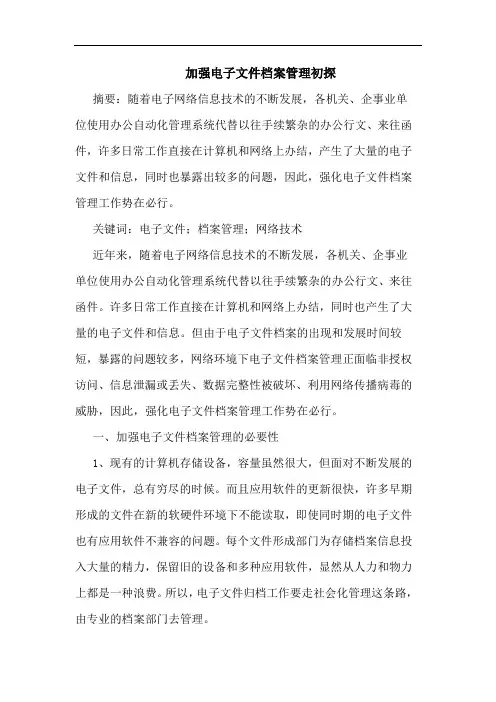 加强电子文件档案管理初探

摘要：随着电子网络信息技术的不断发展，各机关、企事业单位使用办公自动化管理系统代替以往手续繁杂的办公行文、来往函件，许多日常工作直接在计算机和网络上办结，产生了大量的电子文件和信息，同时也暴露出较多的问题，因此，强化电子文件档案管理工作势在必行。

关键词：电子文件；档案管理；网络技术

近年来，随着电子网络信息技术的不断发展，各机关、企事业单位使用办公自动化管理系统代替以往手续繁杂的办公行文、来往函件。许多日常工作直接在计算机和网络上办结，同时也产生了大量的电子文件和信息。但由于电子文件档案的出现和发展时间较短，暴露的问题较多，网络环境下电子文件档案管理正面临非授权访问、信息泄漏或丢失、数据完整性被破坏、利用网络传播病毒的威胁，因此，强化电子文件档案管理工作势在必行。

一、加强电子文件档案管理的必要性

1、现有的计算机存储设备，容量虽然很大，但面对不断发展的电子文件，总有穷尽的时候。而且应用软件的更新很快，许多早期形成的文件在新的软硬件环境下不能读取，即使同时期的电子文件也有应用软件不兼容的问题。每个文件形成部门为存储档案信息投入大量的精力，保留旧的设备和多种应用软件，显然从人力和物力上都是一种浪费。所以，电子文件归档工作要走社会化管理这条路，由专业的档案部门去管理。